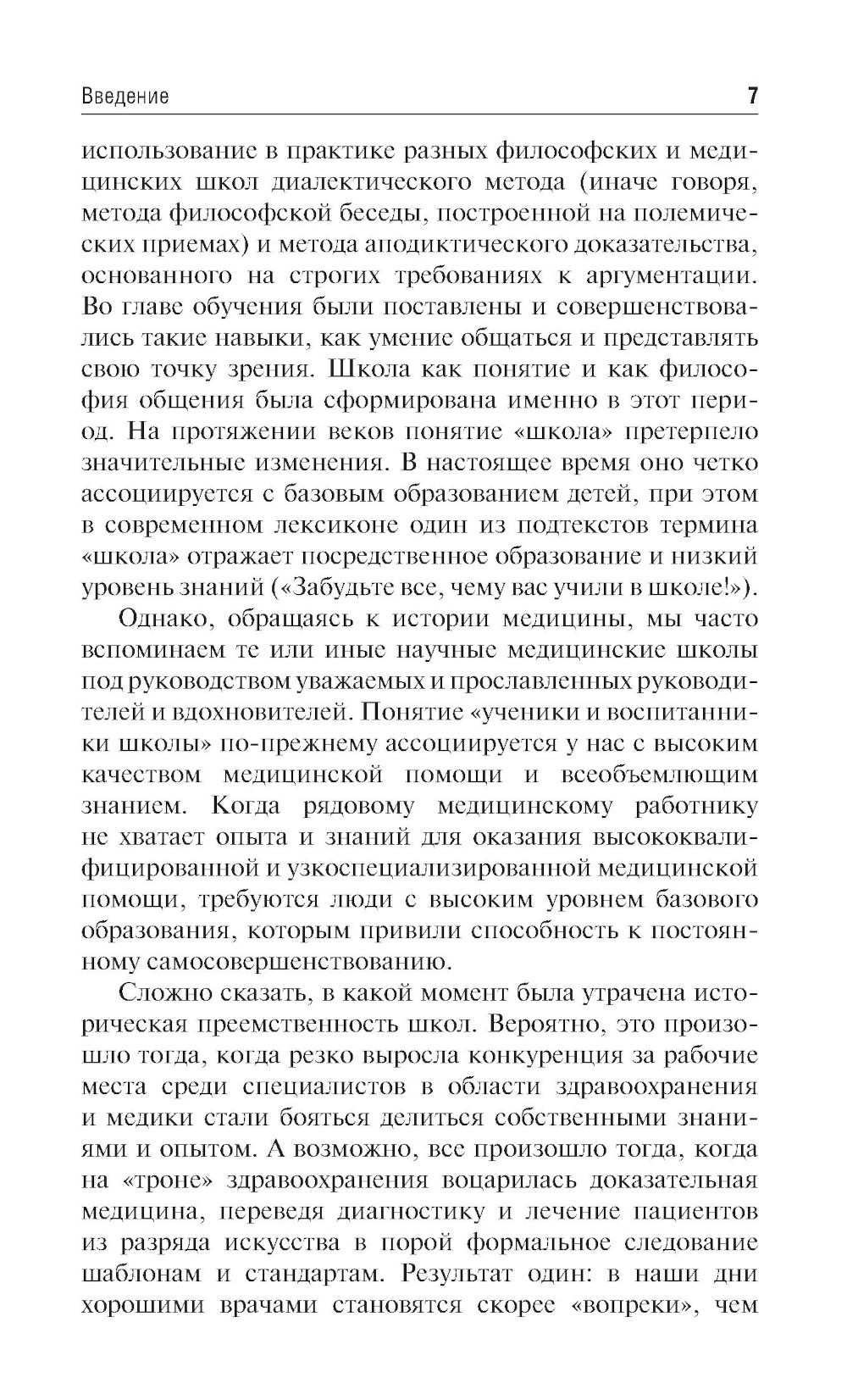 Введение 7

использование в практике разных философских и медицинских школ диалектического метода (иначе говоря, метода философской беседы, построенной на полемических приемах) и метода аподиктического доказательства, основанного на строгих требованиях к аргументации. Во главе обучения были поставлены и совершенствовались такие навыки, как умение общаться и представлять свою точку зрения. Школа как понятие и как философия общения была сформирована именно в этот период. На протяжении веков понятие «школа» претерпело значительные изменения. В настоящее время оно четко ассоциируется с базовым образованием детей, при этом в современном лексиконе один из подтекстов термина «школа» отражает посредственное образование и низкий уровень знаний («Забудьте все, чему вас учили в школе!»).

Однако, обращаясь к истории медицины, мы часто вспоминаем те или иные научные медицинские школы под руководством уважаемых и прославленных руководителей и вдохновителей. Понятие «ученики и воспитанники школы» по-прежнему ассоциируется у нас с высоким качеством медицинской помощи и всеобъемлющим знанием. Когда рядовому медицинскому работнику не хватает опыта и знаний для оказания высококвалифицированной и узкоспециализированной медицинской помощи, требуются люди с высоким уровнем базового образования, которым привили способность к постоянному самосовершенствованию.

Сложно сказать, в какой момент была утрачена историческая преемственность школ. Вероятно, это произошло тогда, когда резко выросла конкуренция за рабочие места среди специалистов в области здравоохранения и медики стали бояться делиться собственными знаниями и опытом. А возможно, все произошло тогда, когда на «троне» здравоохранения воцарилась доказательная медицина, переведя диагностику и лечение пациентов из разряда искусства в порой формальное следование шаблонам и стандартам. Результат один: в наши дни хорошими врачами становятся скорее «вопреки», чем